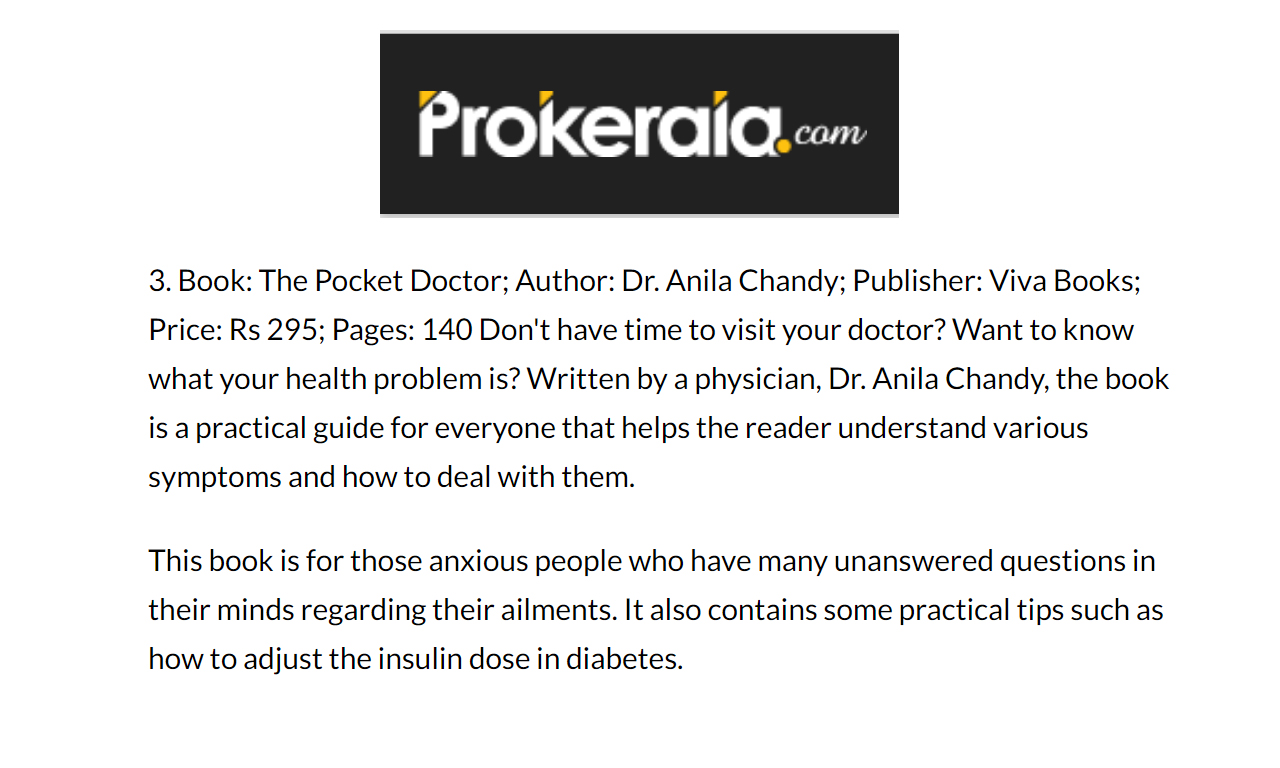 Prokerala.com

3. Book: The Pocket Doctor; Author: Dr. Anila Chandy; Publisher: Viva Books; Price: Rs 295; Pages: 140 Don't have time to visit your doctor? Want to know what your health problem is? Written by a physician, Dr. Anila Chandy, the book is a practical guide for everyone that helps the reader understand various symptoms and how to deal with them.

This book is for those anxious people who have many unanswered questions in their minds regarding their ailments. It also contains some practical tips such as how to adjust the insulin dose in diabetes.